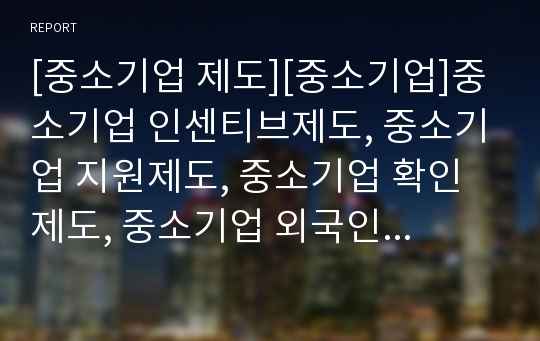 REPORT

[중소기업 제도][중소기업]중소기업 인센티브제도, 중소기업 지원제도, 중소기업 확인제도, 중소기업 외국인...